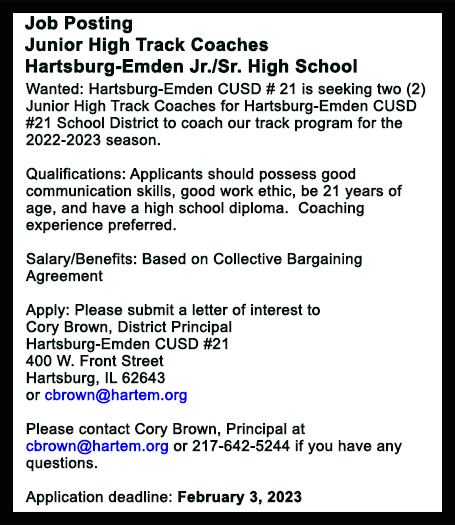 Job Posting
Junior High Track Coaches
Hartsburg-Emden Jr./Sr. High School

Wanted: Hartsburg-Emden CUSD # 21 is seeking two (2) Junior High Track Coaches for Hartsburg-Emden CUSD #21 School District to coach our track program for the 2022-2023 season.

Qualifications: Applicants should possess good communication skills, good work ethic, be 21 years of age, and have a high school diploma. Coaching experience preferred.

Salary/Benefits: Based on Collective Bargaining Agreement

Apply: Please submit a letter of interest to
Cory Brown, District Principal
Hartsburg-Emden CUSD #21
400 W. Front Street
Hartsburg, IL 62643
or cbrown@hartem.org

Please contact Cory Brown, Principal at cbrown@hartem.org or 217-642-5244 if you have any questions.

Application deadline: February 3, 2023